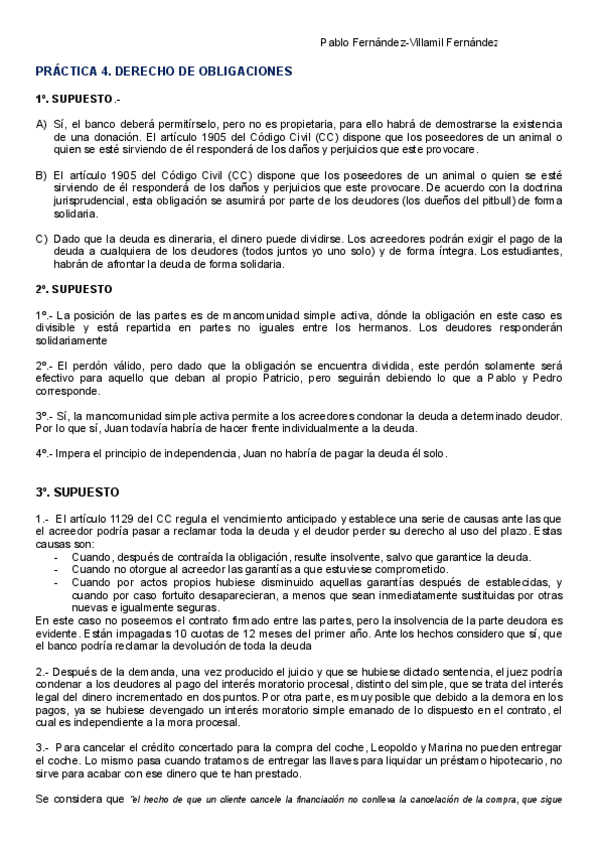 Pablo Fernández-Villamil Fernández

PRÁCTICA 4. DERECHO DE OBLIGACIONES

1º. SUPUESTO.-

A) Sí, el banco deberá permitírselo, pero no es propietaria, para ello habrá de demostrarse la existencia de una donación. El artículo 1905 del Código Civil (CC) dispone que los poseedores de un animal o quien se esté sirviendo de él responderá de los daños y perjuicios que este provocare.

B) El artículo 1905 del Código Civil (CC) dispone que los poseedores de un animal o quien se esté sirviendo de él responderá de los daños y perjuicios que este provocare. De acuerdo con la doctrina jurisprudencial, esta obligación se asumirá por parte de los deudores (los dueños del pitbull) de forma solidaria.

C) Dado que la deuda es dineraria, el dinero puede dividirse. Los acreedores podrán exigir el pago de la deuda a cualquiera de los deudores (todos juntos yo uno solo) y de forma íntegra. Los estudiantes, habrán de afrontar la deuda de forma solidaria.

2º. SUPUESTO

1º.- La posición de las partes es de mancomunidad simple activa, dónde la obligación en este caso es divisible y está repartida en partes no iguales entre los hermanos. Los deudores responderán solidariamente

2º.- El perdón válido, pero dado que la obligación se encuentra dividida, este perdón solamente será efectivo para aquello que deban al propio Patricio, pero seguirán debiendo lo que a Pablo y Pedro corresponde.

3º.- Sí, la mancomunidad simple activa permite a los acreedores condonar la deuda a determinado deudor. Por lo que sí, Juan todavía habría de hacer frente individualmente a la deuda.

4º.- Impera el principio de independencia, Juan no habría de pagar la deuda él solo.

3º. SUPUESTO

1.- El artículo 1129 del CC regula el vencimiento anticipado y establece una serie de causas ante las que el acreedor podría pasar a reclamar toda la deuda y el deudor perder su derecho al uso del plazo. Estas causas son:
- Cuando, después de contraída la obligación, resulte insolvente, salvo que garantice la deuda.
- Cuando no otorgue al acreedor las garantías a que estuviese comprometido.
- Cuando por actos propios hubiese disminuido aquellas garantías después de establecidas, y cuando por caso fortuito desaparecieran, a menos que sean inmediatamente sustituidas por otras nuevas e igualmente seguras.
En este caso no poseemos el contrato firmado entre las partes, pero la insolvencia de la parte deudora es evidente. Están impagadas 10 cuotas de 12 meses del primer año. Ante los hechos considero que sí, que el banco podría reclamar la devolución de toda la deuda

2.- Después de la demanda, una vez producido el juicio y que se hubiese dictado sentencia, el juez podría condenar a los deudores al pago del interés moratorio procesal, distinto del simple, que se trata del interés legal del dinero incrementado en dos puntos. Por otra parte, es muy posible que debido a la demora en los pagos, ya se hubiese devengado un interés moratorio simple emanado de lo dispuesto en el contrato, el cual es independiente a la mora procesal.

3.- Para cancelar el crédito concertado para la compra del coche, Leopoldo y Marina no pueden entregar el coche. Lo mismo pasa cuando tratamos de entregar las llaves para liquidar un préstamo hipotecario, no sirve para acabar con ese dinero que te han prestado.

Se considera que "el hecho de que un cliente cancele la financiación no conlleva la cancelación de la compra, que sigue